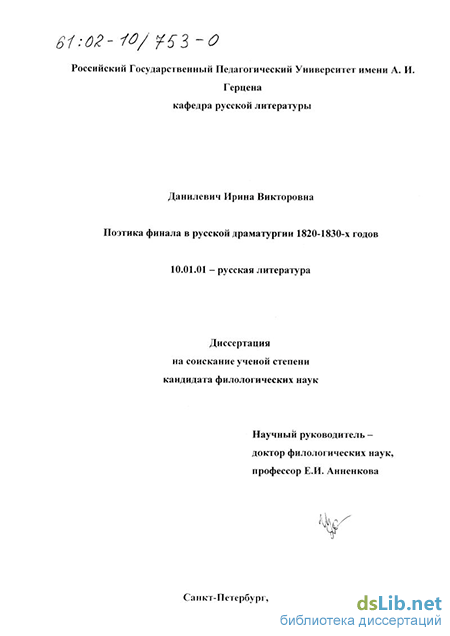 61:02-10/753-0

Российский Государственный Педагогический Университет имени А. И. Герцена

кафедра русской литературы

Данилевич Ирина Викторовна

Поэтика финала в русской драматургии 1820-1830-х годов

10.01.01 – русская литература

Диссертация
на соискание ученой степени
кандидата филологических наук

Научный руководитель –
доктор филологических наук,
профессор Е.И. Анненкова

Санкт-Петербург,

dsLib.net
библиотека диссертаций